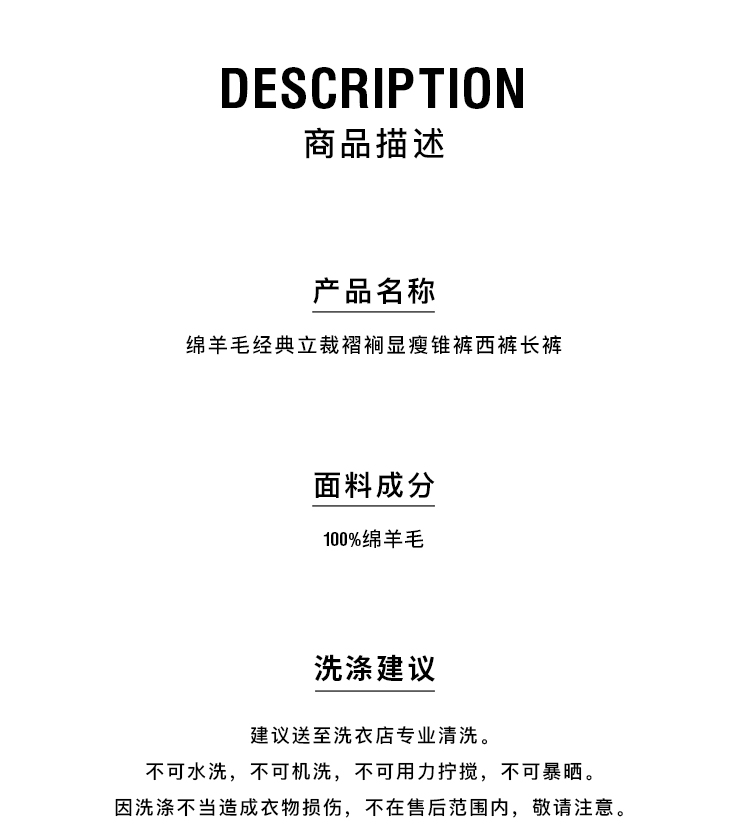 DESCRIPTION
商品描述

产品名称

绵羊毛经典立裁褶裥显瘦锥裤西裤长裤

面料成分

100%绵羊毛

洗涤建议

建议送至洗衣店专业清洗。
不可水洗，不可机洗，不可用力拧搅，不可暴晒。
因洗涤不当造成衣物损伤，不在售后范围内，敬请注意。